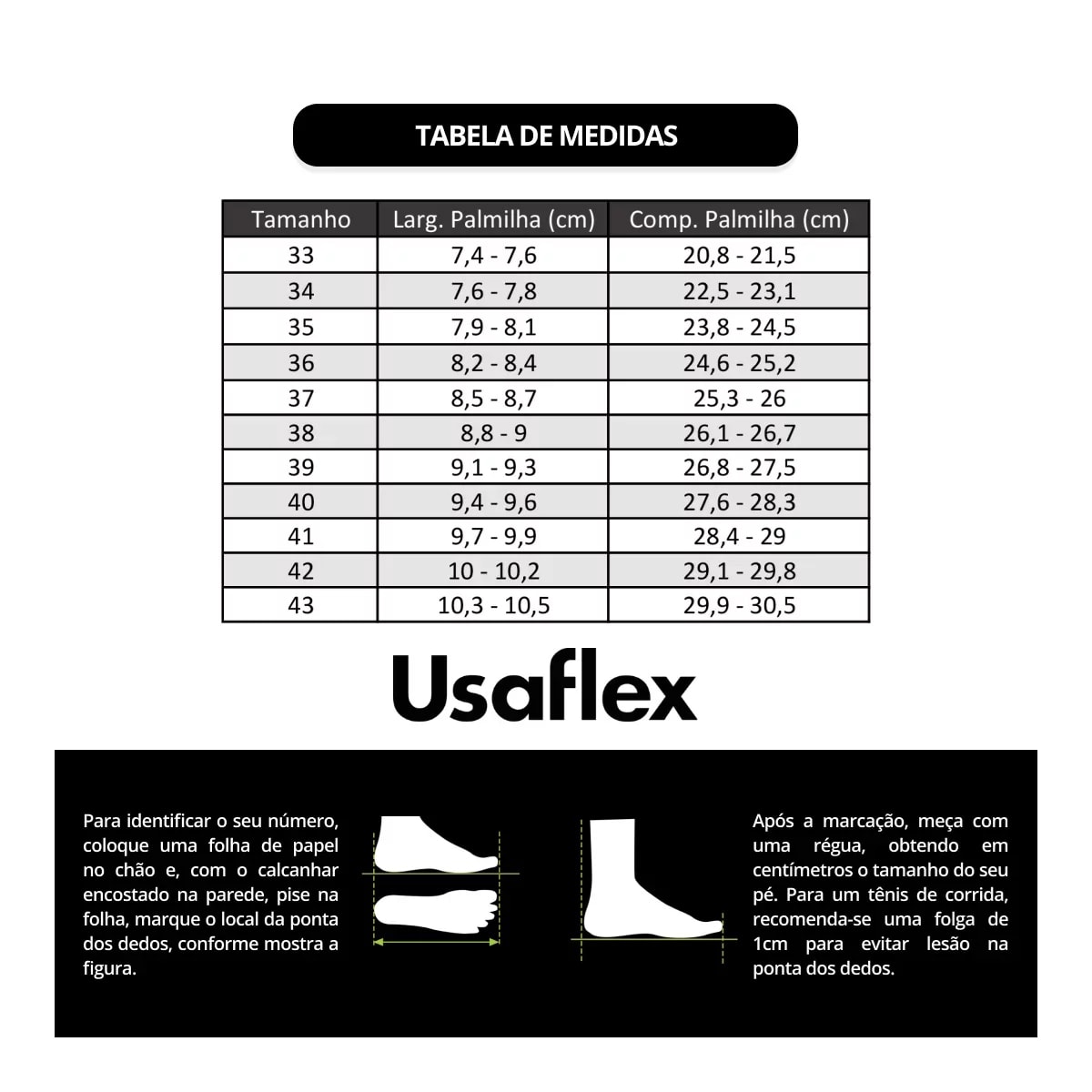 TABELA DE MEDIDAS

| Tamanho | Larg. Palmilha (cm) | Comp. Palmilha (cm) |
|---|---|---|
| 33 | 7,4 - 7,6 | 20,8 - 21,5 |
| 34 | 7,6 - 7,8 | 22,5 - 23,1 |
| 35 | 7,9 - 8,1 | 23,8 - 24,5 |
| 36 | 8,2 - 8,4 | 24,6 - 25,2 |
| 37 | 8,5 - 8,7 | 25,3 - 26 |
| 38 | 8,8 - 9 | 26,1 - 26,7 |
| 39 | 9,1 - 9,3 | 26,8 - 27,5 |
| 40 | 9,4 - 9,6 | 27,6 - 28,3 |
| 41 | 9,7 - 9,9 | 28,4 - 29 |
| 42 | 10 - 10,2 | 29,1 - 29,8 |
| 43 | 10,3 - 10,5 | 29,9 - 30,5 |

Usaflex

Para identificar o seu número, coloque uma folha de papel no chão e, com o calcanhar encostado na parede, pise na folha, marque o local da ponta dos dedos, conforme mostra a figura.

Após a marcação, meça com uma régua, obtendo em centímetros o tamanho do seu pé. Para um tênis de corrida, recomenda-se uma folga de 1cm para evitar lesão na ponta dos dedos.